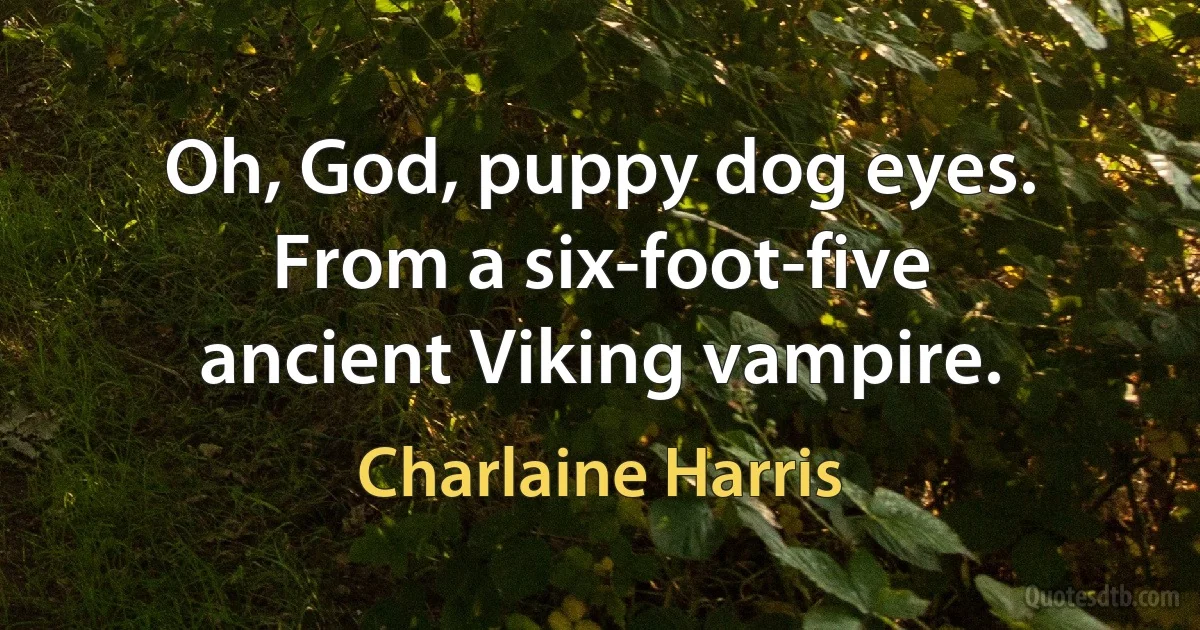 Oh, God, puppy dog eyes. From a six-foot-five ancient Viking vampire.

Charlaine Harris

Quotesdtb.com